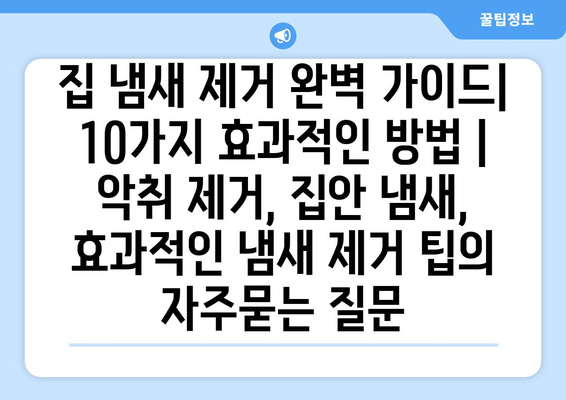 꿀팁정보

집 냄새 제거 완벽 가이드| 10가지 효과적인 방법 | 악취 제거, 집안 냄새, 효과적인 냄새 제거 팁의 자주묻는 질문